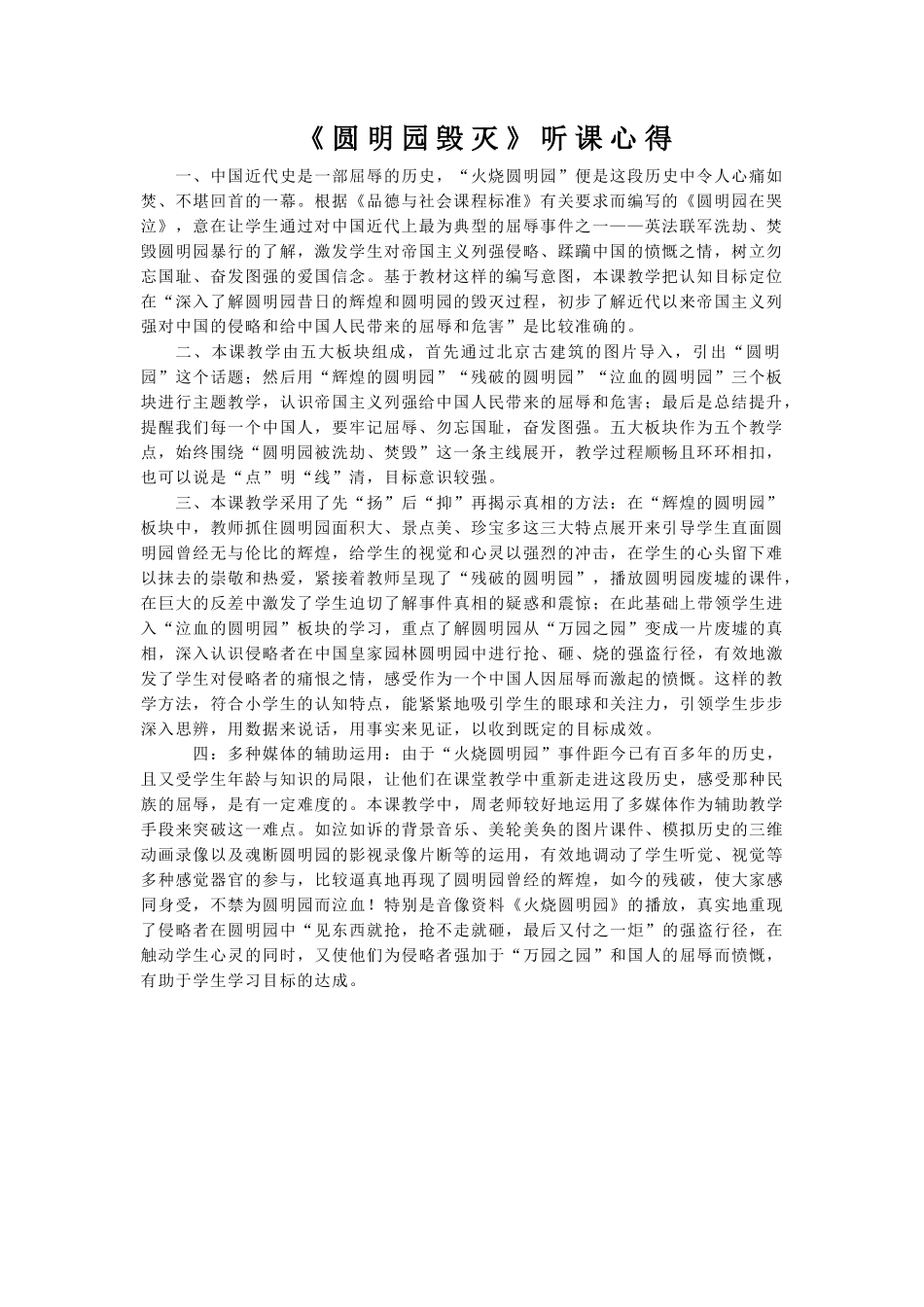 《圆明园毁灭》听课心得

一、中国近代史是一部屈辱的历史，“火烧圆明园”便是这段历史中令人心痛如焚、不堪回首的一幕。根据《品德与社会课程标准》有关要求而编写的《圆明园在哭泣》，意在让学生通过对中国近代上最为典型的屈辱事件之一——英法联军洗劫、焚毁圆明园暴行的了解，激发学生对帝国主义列强侵略、蹂躏中国的愤慨之情，树立勿忘国耻、奋发图强的爱国信念。基于教材这样的编写意图，本课教学把认知目标定位在“深入了解圆明园昔日的辉煌和圆明园的毁灭过程，初步了解近代以来帝国主义列强对中国的侵略和给中国人民带来的屈辱和危害”是比较准确的。

二、本课教学由五大板块组成，首先通过北京古建筑的图片导入，引出“圆明园”这个话题；然后用“辉煌的圆明园”“残破的圆明园”“泣血的圆明园”三个板块进行主题教学，认识帝国主义列强给中国人民带来的屈辱和危害；最后是总结提升，提醒我们每一个中国人，要牢记屈辱、勿忘国耻，奋发图强。五大板块作为五个教学点，始终围绕“圆明园被洗劫、焚毁”这一条主线展开，教学过程顺畅且环环相扣，也可以说是“点”明“线”清，目标意识较强。

三、本课教学采用了先“扬”后“抑”再揭示真相的方法：在“辉煌的圆明园”板块中，教师抓住圆明园面积大、景点美、珍宝多这三大特点展开来引导学生直面圆明园曾经无与伦比的辉煌，给学生的视觉和心灵以强烈的冲击，在学生的心头留下难以抹去的崇敬和热爱，紧接着教师呈现了“残破的圆明园”，播放圆明园废墟的课件，在巨大的反差中激发了学生迫切了解事件真相的疑惑和震惊；在此基础上带领学生进入“泣血的圆明园”板块的学习，重点了解圆明园从“万园之园”变成一片废墟的真相，深入认识侵略者在中国皇家园林圆明园中进行抢、砸、烧的强盗行径，有效地激发了学生对侵略者的痛恨之情，感受作为一个中国人因屈辱而激起的愤慨。这样的教学方法，符合小学生的认知特点，能紧紧地吸引学生的眼球和关注力，引领学生步步深入思辨，用数据来说话，用事实来见证，以收到既定的目标成效。

四：多种媒体的辅助运用：由于“火烧圆明园”事件距今已有百多年的历史，且又受学生年龄与知识的局限，让他们在课堂教学中重新走进这段历史，感受那种民族的屈辱，是有一定难度的。本课教学中，周老师较好地运用了多媒体作为辅助教学手段来突破这一难点。如泣如诉的背景音乐、美轮美奂的图片课件、模拟历史的三维动画录像以及魂断圆明园的影视录像片断等的运用，有效地调动了学生听觉、视觉等多种感觉器官的参与，比较逼真地再现了圆明园曾经的辉煌，如今的残破，使大家感同身受，不禁为圆明园而泣血！特别是音像资料《火烧圆明园》的播放，真实地重现了侵略者在圆明园中“见东西就抢，抢不走就砸，最后又付之一炬”的强盗行径，在触动学生心灵的同时，又使他们为侵略者强加于“万园之园”和国人的屈辱而愤慨，有助于学生学习目标的达成。